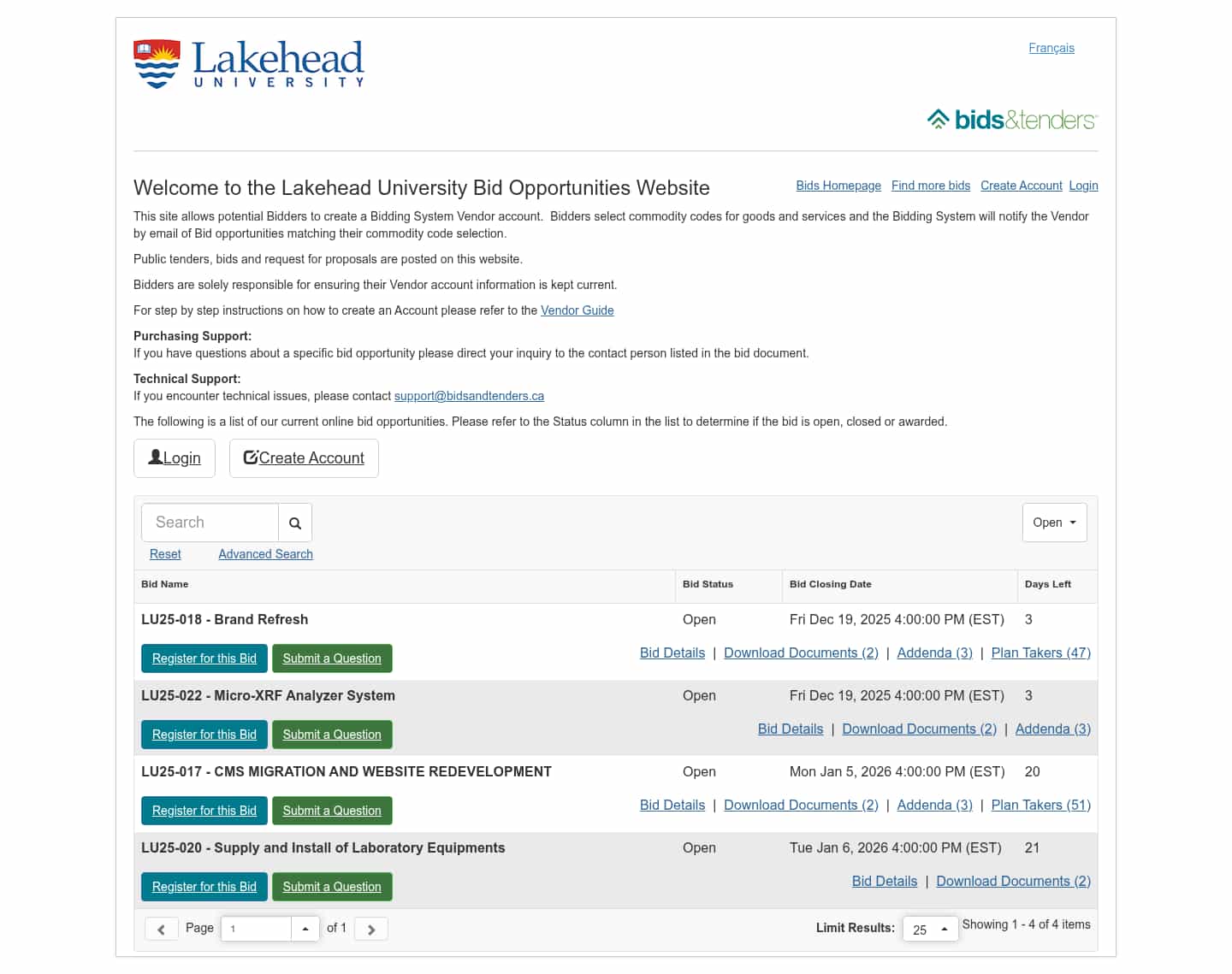 Lakehead UNIVERSITY

Français

bids&tenders

Welcome to the Lakehead University Bid Opportunities Website

Bids Homepage Find more bids Create Account Login

This site allows potential Bidders to create a Bidding System Vendor account. Bidders select commodity codes for goods and services and the Bidding System will notify the Vendor by email of Bid opportunities matching their commodity code selection.

Public tenders, bids and request for proposals are posted on this website.

Bidders are solely responsible for ensuring their Vendor account information is kept current.

For step by step instructions on how to create an Account please refer to the Vendor Guide

Purchasing Support:
If you have questions about a specific bid opportunity please direct your inquiry to the contact person listed in the bid document.

Technical Support:
If you encounter technical issues, please contact support@bidsandtenders.ca

The following is a list of our current online bid opportunities. Please refer to the Status column in the list to determine if the bid is open, closed or awarded.

Login Create Account

Search

Open

Reset Advanced Search

| Bid Name | Bid Status | Bid Closing Date | Days Left |
|---|---|---|---|
| LU25-018 - Brand Refresh | Open | Fri Dec 19, 2025 4:00:00 PM (EST) | 3 |
| Register for this Bid Submit a Question | Bid Details \| Download Documents (2) \| Addenda (3) \| Plan Takers (47) | | |
| LU25-022 - Micro-XRF Analyzer System | Open | Fri Dec 19, 2025 4:00:00 PM (EST) | 3 |
| Register for this Bid Submit a Question | Bid Details \| Download Documents (2) \| Addenda (3) | | |
| LU25-017 - CMS MIGRATION AND WEBSITE REDEVELOPMENT | Open | Mon Jan 5, 2026 4:00:00 PM (EST) | 20 |
| Register for this Bid Submit a Question | Bid Details \| Download Documents (2) \| Addenda (3) \| Plan Takers (51) | | |
| LU25-020 - Supply and Install of Laboratory Equipments | Open | Tue Jan 6, 2026 4:00:00 PM (EST) | 21 |
| Register for this Bid Submit a Question | Bid Details \| Download Documents (2) | | |

Page 1 of 1

Limit Results: 25 Showing 1 - 4 of 4 items